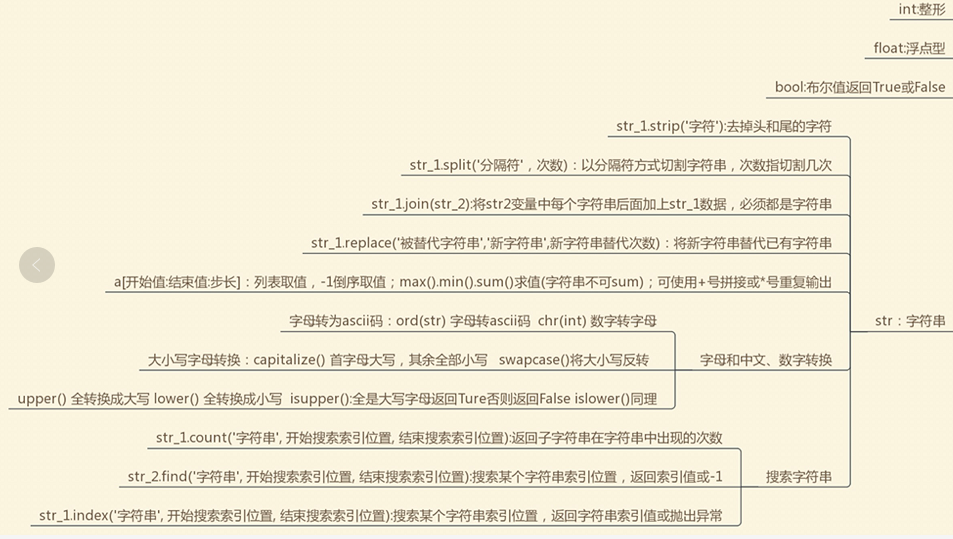 int:整形

float:浮点型

bool:布尔值返回True或False

str_1.strip('字符'):去掉头和尾的字符

str_1.split('分隔符'，次数)：以分隔符方式切割字符串，次数指切割几次

str_1.join(str_2):将str2变量中每个字符串后面加上str_1数据，必须都是字符串

str_1.replace('被替代字符串','新字符串',新字符串替代次数)：将新字符串替代已有字符串

a[开始值:结束值:步长]：列表取值，-1倒序取值；max().min().sum()求值(字符串不可sum)；可使用+号拼接或*号重复输出

字母转为ascii码：ord(str) 字母转ascii码 chr(int) 数字转字母

大小写字母转换：capitalize() 首字母大写，其余全部小写 swapcase()将大小写反转

upper() 全转换成大写 lower() 全转换成小写 isupper():全是大写字母返回Ture否则返回False islower()同理

字母和中文、数字转换

str：字符串

str_1.count('字符串', 开始搜索索引位置, 结束搜索索引位置):返回子字符串在字符串中出现的次数

str_2.find('字符串', 开始搜索索引位置, 结束搜索索引位置):搜索某个字符串索引位置，返回索引值或-1

str_1.index('字符串', 开始搜索索引位置, 结束搜索索引位置):搜索某个字符串索引位置，返回字符串索引值或抛出异常

搜索字符串